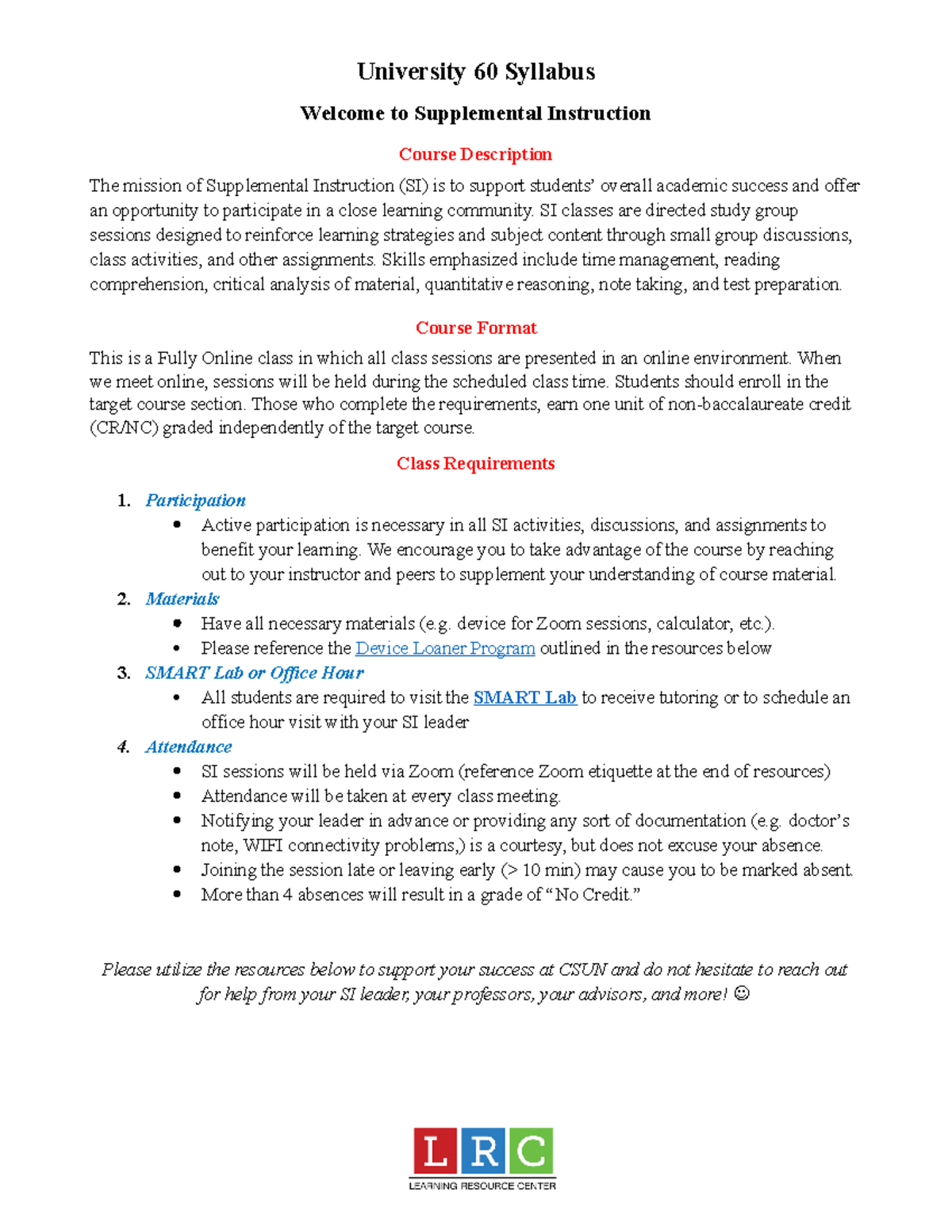 University 60 Syllabus

Welcome to Supplemental Instruction

Course Description

The mission of Supplemental Instruction (SI) is to support students' overall academic success and offer an opportunity to participate in a close learning community. SI classes are directed study group sessions designed to reinforce learning strategies and subject content through small group discussions, class activities, and other assignments. Skills emphasized include time management, reading comprehension, critical analysis of material, quantitative reasoning, note taking, and test preparation.

Course Format

This is a Fully Online class in which all class sessions are presented in an online environment. When we meet online, sessions will be held during the scheduled class time. Students should enroll in the target course section. Those who complete the requirements, earn one unit of non-baccalaureate credit (CR/NC) graded independently of the target course.

Class Requirements

1. Participation
• Active participation is necessary in all SI activities, discussions, and assignments to benefit your learning. We encourage you to take advantage of the course by reaching out to your instructor and peers to supplement your understanding of course material.
2. Materials
• Have all necessary materials (e.g. device for Zoom sessions, calculator, etc.).
• Please reference the Device Loaner Program outlined in the resources below
3. SMART Lab or Office Hour
• All students are required to visit the SMART Lab to receive tutoring or to schedule an office hour visit with your SI leader
4. Attendance
• SI sessions will be held via Zoom (reference Zoom etiquette at the end of resources)
• Attendance will be taken at every class meeting.
• Notifying your leader in advance or providing any sort of documentation (e.g. doctor's note, WIFI connectivity problems,) is a courtesy, but does not excuse your absence.
• Joining the session late or leaving early (> 10 min) may cause you to be marked absent.
• More than 4 absences will result in a grade of "No Credit."

Please utilize the resources below to support your success at CSUN and do not hesitate to reach out for help from your SI leader, your professors, your advisors, and more! ☺

LRC
LEARNING RESOURCE CENTER